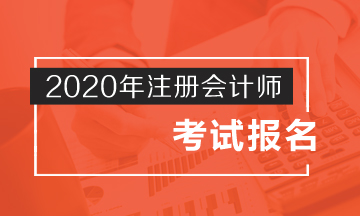 2020年注册会计师

考试报名